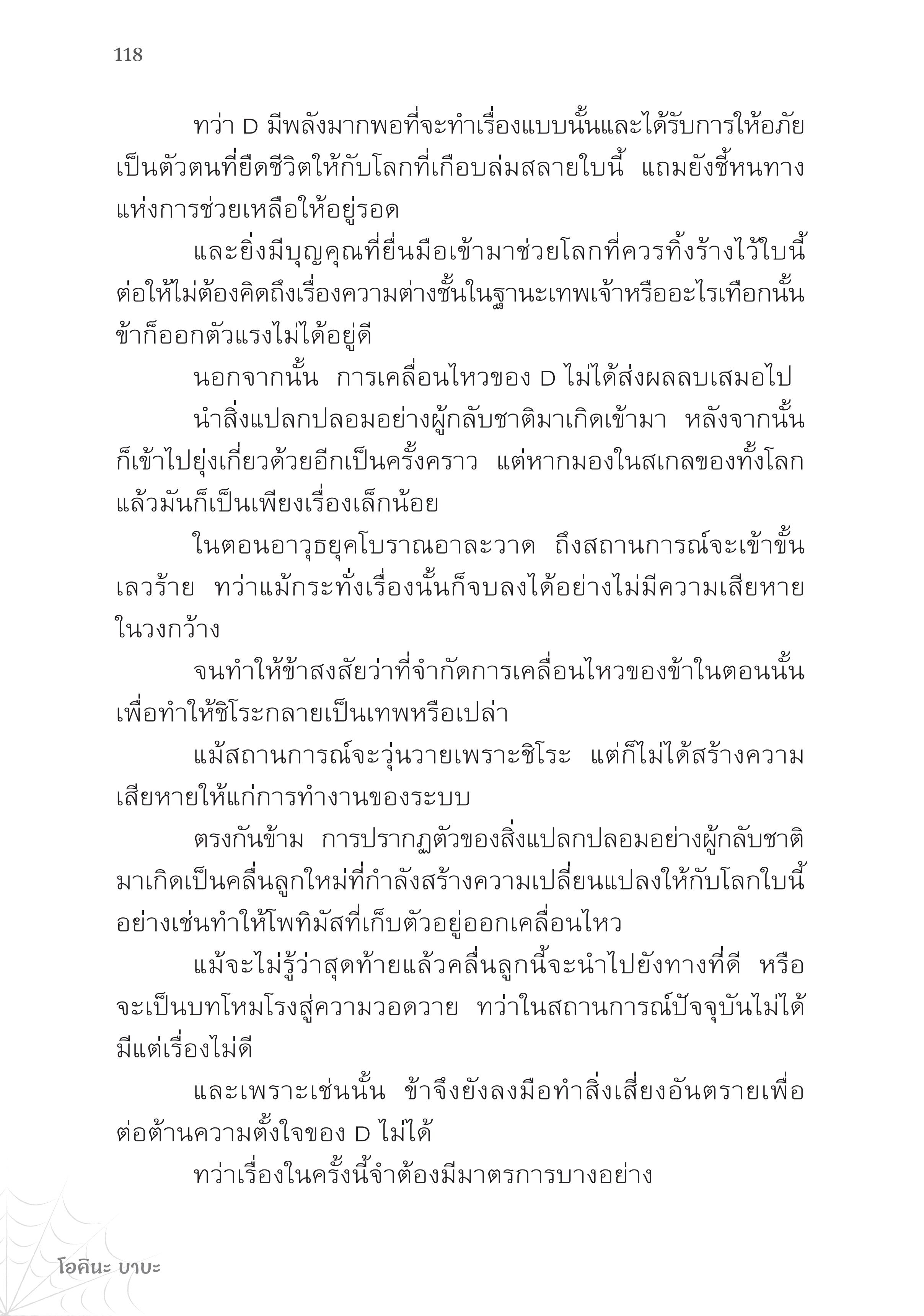 118

ทว่า D มีพลังมากพอที่จะทำเรื่องแบบนั้นและได้รับการให้อภัย เป็นตัวตนที่ยืดชีวิตให้กับโลกที่เกือบล่มสลายใบนี้ แถมยังชี้หนทางแห่งการช่วยเหลือให้อยู่รอด

และยิ่งมีบุญคุณที่ยื่นมือเข้ามาช่วยโลกที่ควรทิ้งร้างไว้ใบนี้ ต่อให้ไม่ต้องคิดถึงเรื่องความต่างชั้นในฐานะเทพเจ้าหรืออะไรเทือกนั้น ข้าก็ออกตัวแรงไม่ได้อยู่ดี

นอกจากนั้น การเคลื่อนไหวของ D ไม่ได้ส่งผลลบเสมอไป

นำสิ่งแปลกปลอมอย่างผู้กลับชาติมาเกิดเข้ามา หลังจากนั้นก็เข้าไปยุ่งเกี่ยวด้วยอีกเป็นครั้งคราว แต่หากมองในสเกลของทั้งโลกแล้วมันก็เป็นเพียงเรื่องเล็กน้อย

ในตอนอาวุธยุคโบราณอาละวาด ถึงสถานการณ์จะเข้าขั้นเลวร้าย ทว่าแม้กระทั่งเรื่องนั้นก็จบลงได้อย่างไม่มีความเสียหายในวงกว้าง

จนทำให้ข้าสงสัยว่าที่จำกัดการเคลื่อนไหวของข้าในตอนนั้นเพื่อทำให้ชิโระกลายเป็นเทพหรือเปล่า

แม้สถานการณ์จะวุ่นวายเพราะชิโระ แต่ก็ไม่ได้สร้างความเสียหายให้แก่การทำงานของระบบ

ตรงกันข้าม การปรากฏตัวของสิ่งแปลกปลอมอย่างผู้กลับชาติมาเกิดเป็นคลื่นลูกใหม่ที่กำลังสร้างความเปลี่ยนแปลงให้กับโลกใบนี้ อย่างเช่นทำให้โพทิมัสที่เก็บตัวอยู่ออกเคลื่อนไหว

แม้จะไม่รู้ว่าสุดท้ายแล้วคลื่นลูกนี้จะนำไปยังทางที่ดี หรือจะเป็นบทโหมโรงสู่ความวอดวาย ทว่าในสถานการณ์ปัจจุบันไม่ได้มีแต่เรื่องไม่ดี

และเพราะเช่นนั้น ข้าจึงยังลงมือทำสิ่งเสี่ยงอันตรายเพื่อต่อต้านความตั้งใจของ D ไม่ได้

ทว่าเรื่องในครั้งนี้จำต้องมีมาตรการบางอย่าง

โอคินะ บาบะ